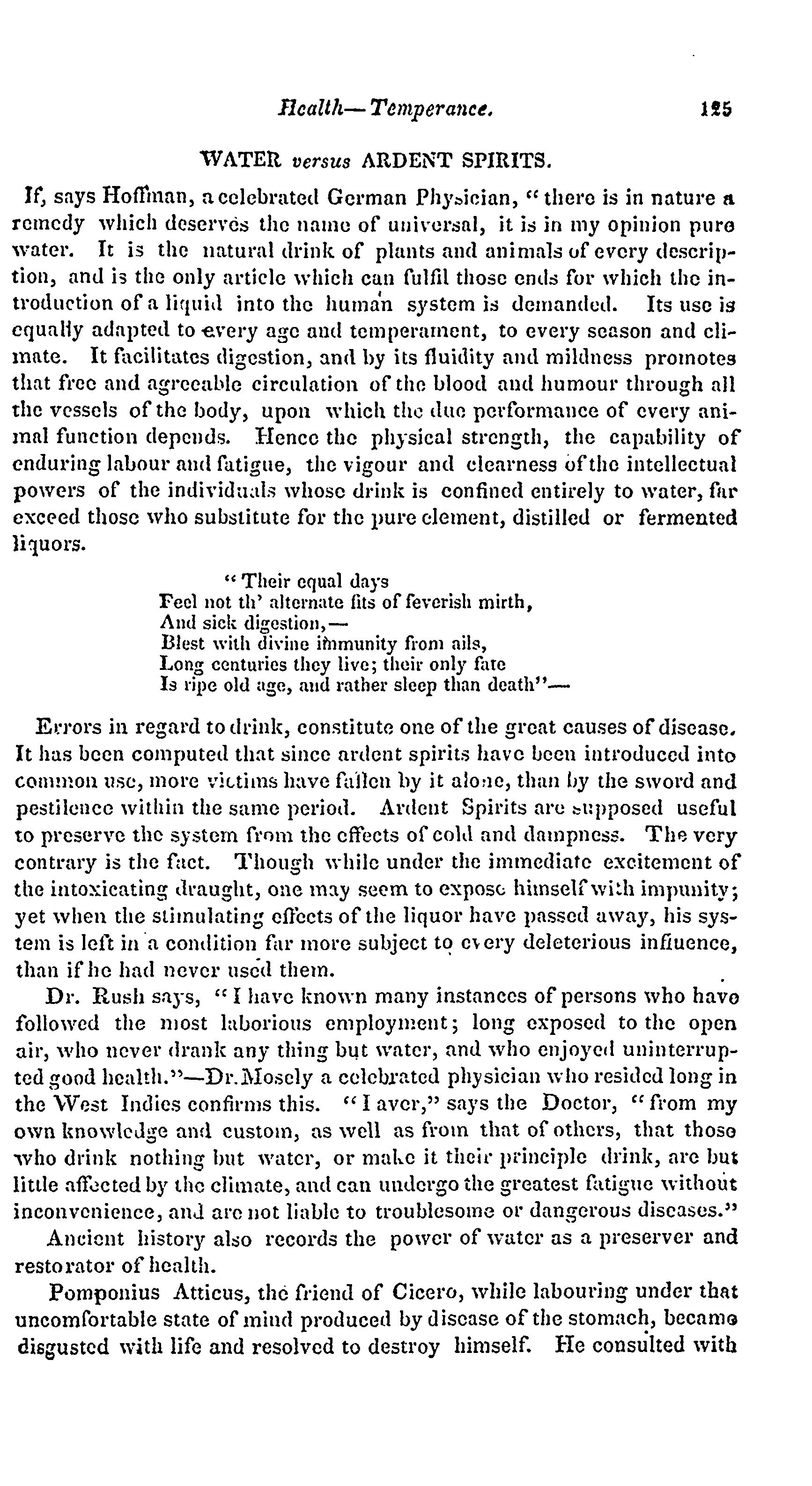 Health—Temperance. 125

WATER versus ARDENT SPIRITS.

If, says Hoffman, a celebrated German Physician, "there is in nature a remedy which deserves the name of universal, it is in my opinion pure water. It is the natural drink of plants and animals of every description, and is the only article which can fulfil those ends for which the introduction of a liquid into the human system is demanded. Its use is equally adapted to every age and temperament, to every season and climate. It facilitates digestion, and by its fluidity and mildness promotes that free and agreeable circulation of the blood and humour through all the vessels of the body, upon which the due performance of every animal function depends. Hence the physical strength, the capability of enduring labour and fatigue, the vigour and clearness of the intellectual powers of the individuals whose drink is confined entirely to water, far exceed those who substitute for the pure element, distilled or fermented liquors.

"Their equal days
Feel not th' alternate fits of feverish mirth,
And sick digestion,—
Blest with divine immunity from ails,
Long centuries they live; their only fate
Is ripe old age, and rather sleep than death"—

Errors in regard to drink, constitute one of the great causes of disease. It has been computed that since ardent spirits have been introduced into common use, more victims have fallen by it alone, than by the sword and pestilence within the same period. Ardent Spirits are supposed useful to preserve the system from the effects of cold and dampness. The very contrary is the fact. Though while under the immediate excitement of the intoxicating draught, one may seem to expose himself with impunity; yet when the stimulating effects of the liquor have passed away, his system is left in a condition far more subject to every deleterious influence, than if he had never used them.

Dr. Rush says, "I have known many instances of persons who have followed the most laborious employment; long exposed to the open air, who never drank any thing but water, and who enjoyed uninterrupted good health."—Dr. Mosely a celebrated physician who resided long in the West Indies confirms this. "I aver," says the Doctor, "from my own knowledge and custom, as well as from that of others, that those who drink nothing but water, or make it their principle drink, are but little affected by the climate, and can undergo the greatest fatigue without inconvenience, and are not liable to troublesome or dangerous diseases."

Ancient history also records the power of water as a preserver and restorator of health.

Pomponius Atticus, the friend of Cicero, while labouring under that uncomfortable state of mind produced by disease of the stomach, became disgusted with life and resolved to destroy himself. He consulted with